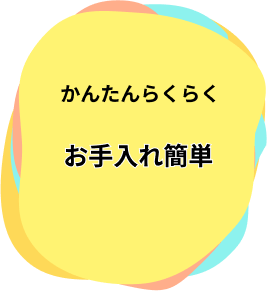 かんたんらくらく

お手入れ簡単